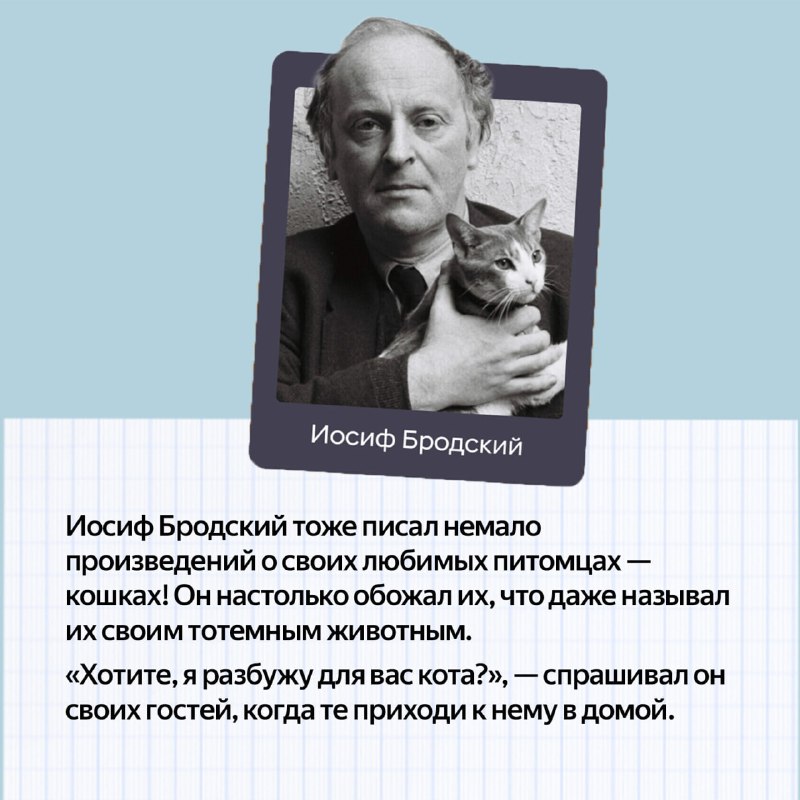 Иосиф Бродский

Иосиф Бродский тоже писал немало произведений о своих любимых питомцах — кошках! Он настолько обожал их, что даже называл их своим тотемным животным.

«Хотите, я разбужу для вас кота?», — спрашивал он своих гостей, когда те приходи к нему в домой.